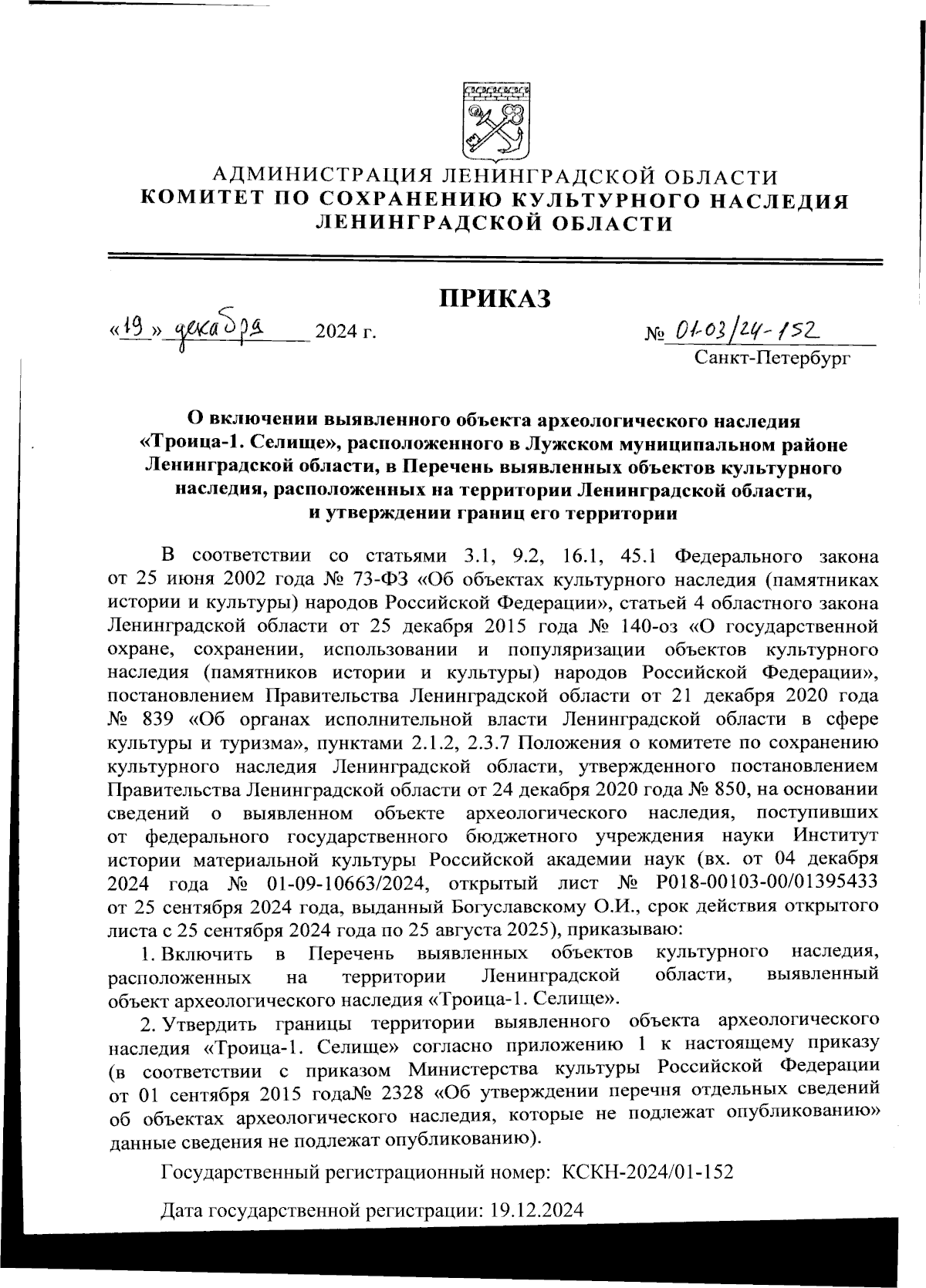 АДМИНИСТРАЦИЯ ЛЕНИНГРАДСКОЙ ОБЛАСТИ
КОМИТЕТ ПО СОХРАНЕНИЮ КУЛЬТУРНОГО НАСЛЕДИЯ ЛЕНИНГРАДСКОЙ ОБЛАСТИ

ПРИКАЗ

«19» декабря 2024 г.

№ 01-03/24-152
Санкт-Петербург

О включении выявленного объекта археологического наследия «Троица-1. Селище», расположенного в Лужском муниципальном районе Ленинградской области, в Перечень выявленных объектов культурного наследия, расположенных на территории Ленинградской области, и утверждении границ его территории

В соответствии со статьями 3.1, 9.2, 16.1, 45.1 Федерального закона от 25 июня 2002 года № 73-ФЗ «Об объектах культурного наследия (памятниках истории и культуры) народов Российской Федерации», статьей 4 областного закона Ленинградской области от 25 декабря 2015 года № 140-оз «О государственной охране, сохранении, использовании и популяризации объектов культурного наследия (памятников истории и культуры) народов Российской Федерации», постановлением Правительства Ленинградской области от 21 декабря 2020 года № 839 «Об органах исполнительной власти Ленинградской области в сфере культуры и туризма», пунктами 2.1.2, 2.3.7 Положения о комитете по сохранению культурного наследия Ленинградской области, утвержденного постановлением Правительства Ленинградской области от 24 декабря 2020 года № 850, на основании сведений о выявленном объекте археологического наследия, поступивших от федерального государственного бюджетного учреждения науки Институт истории материальной культуры Российской академии наук (вх. от 04 декабря 2024 года № 01-09-10663/2024, открытый лист № Р018-00103-00/01395433 от 25 сентября 2024 года, выданный Богуславскому О.И., срок действия открытого листа с 25 сентября 2024 года по 25 августа 2025), приказываю:

1. Включить в Перечень выявленных объектов культурного наследия, расположенных на территории Ленинградской области, выявленный объект археологического наследия «Троица-1. Селище».

2. Утвердить границы территории выявленного объекта археологического наследия «Троица-1. Селище» согласно приложению 1 к настоящему приказу (в соответствии с приказом Министерства культуры Российской Федерации от 01 сентября 2015 года№ 2328 «Об утверждении перечня отдельных сведений об объектах археологического наследия, которые не подлежат опубликованию» данные сведения не подлежат опубликованию).

Государственный регистрационный номер: КСКН-2024/01-152

Дата государственной регистрации: 19.12.2024